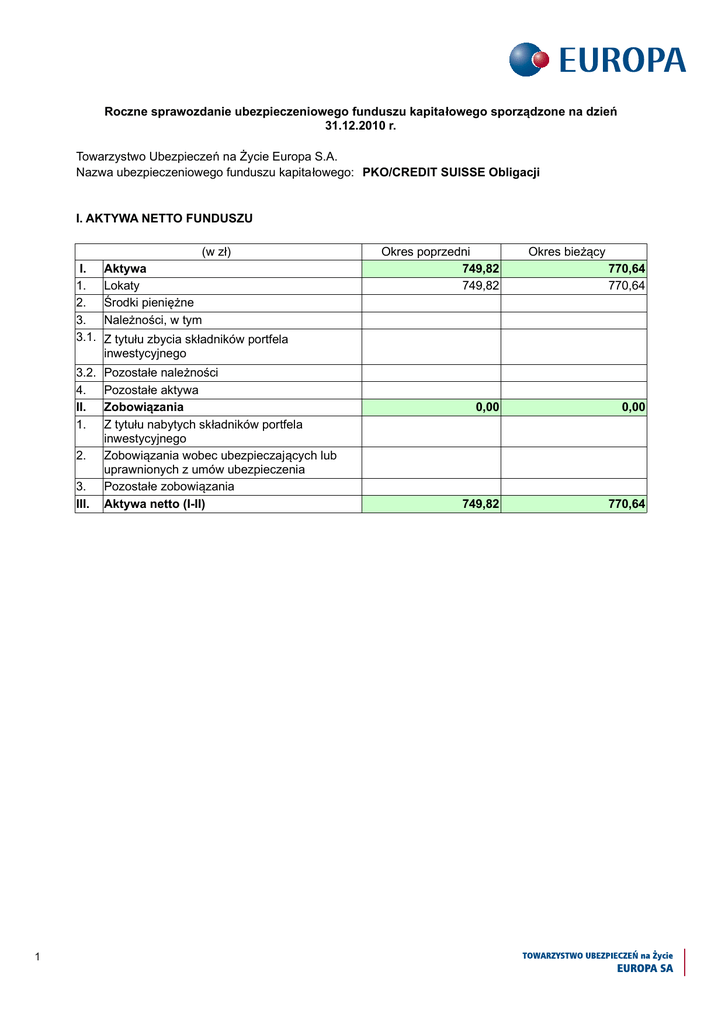 EUROPA

Roczne sprawozdanie ubezpieczeniowego funduszu kapitałowego sporządzone na dzień 31.12.2010 r.

Towarzystwo Ubezpieczeń na Życie Europa S.A.
Nazwa ubezpieczeniowego funduszu kapitałowego: PKO/CREDIT SUISSE Obligacji

I. AKTYWA NETTO FUNDUSZU

| | (w zł) | Okres poprzedni | Okres bieżący |
|---|---|---|---|
| I. | Aktywa | 749,82 | 770,64 |
| 1. | Lokaty | 749,82 | 770,64 |
| 2. | Środki pieniężne | | |
| 3. | Należności, w tym | | |
| 3.1. | Z tytułu zbycia składników portfela inwestycyjnego | | |
| 3.2. | Pozostałe należności | | |
| 4. | Pozostałe aktywa | | |
| II. | Zobowiązania | 0,00 | 0,00 |
| 1. | Z tytułu nabytych składników portfela inwestycyjnego | | |
| 2. | Zobowiązania wobec ubezpieczających lub uprawnionych z umów ubezpieczenia | | |
| 3. | Pozostałe zobowiązania | | |
| III. | Aktywa netto (I-II) | 749,82 | 770,64 |

1

TOWARZYSTWO UBEZPIECZEŃ na Życie
EUROPA SA